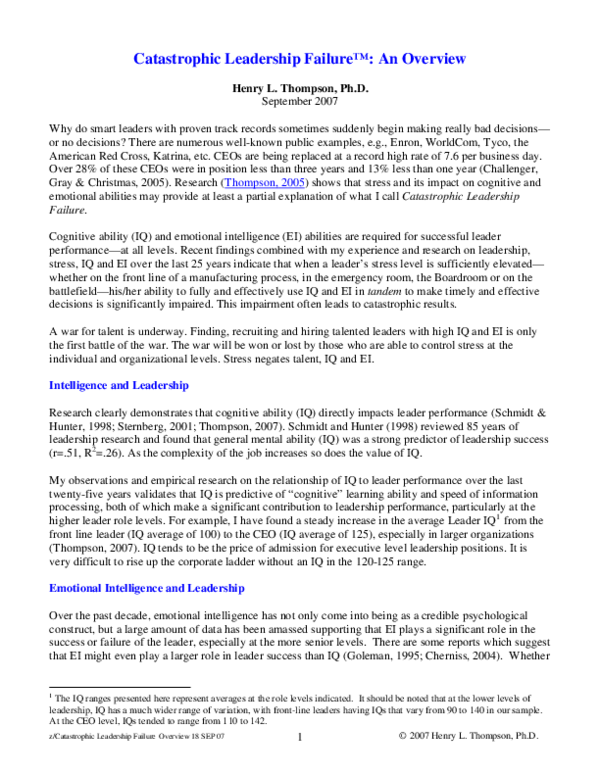 Catastrophic Leadership Failure™: An Overview

Henry L. Thompson, Ph.D.
September 2007

Why do smart leaders with proven track records sometimes suddenly begin making really bad decisions—or no decisions? There are numerous well-known public examples, e.g., Enron, WorldCom, Tyco, the American Red Cross, Katrina, etc. CEOs are being replaced at a record high rate of 7.6 per business day. Over 28% of these CEOs were in position less than three years and 13% less than one year (Challenger, Gray & Christmas, 2005). Research (Thompson, 2005) shows that stress and its impact on cognitive and emotional abilities may provide at least a partial explanation of what I call Catastrophic Leadership Failure.

Cognitive ability (IQ) and emotional intelligence (EI) abilities are required for successful leader performance—at all levels. Recent findings combined with my experience and research on leadership, stress, IQ and EI over the last 25 years indicate that when a leader's stress level is sufficiently elevated—whether on the front line of a manufacturing process, in the emergency room, the Boardroom or on the battlefield—his/her ability to fully and effectively use IQ and EI in tandem to make timely and effective decisions is significantly impaired. This impairment often leads to catastrophic results.

A war for talent is underway. Finding, recruiting and hiring talented leaders with high IQ and EI is only the first battle of the war. The war will be won or lost by those who are able to control stress at the individual and organizational levels. Stress negates talent, IQ and EI.

Intelligence and Leadership

Research clearly demonstrates that cognitive ability (IQ) directly impacts leader performance (Schmidt & Hunter, 1998; Sternberg, 2001; Thompson, 2007). Schmidt and Hunter (1998) reviewed 85 years of leadership research and found that general mental ability (IQ) was a strong predictor of leadership success (r=.51, $R^2$=.26). As the complexity of the job increases so does the value of IQ.

My observations and empirical research on the relationship of IQ to leader performance over the last twenty-five years validates that IQ is predictive of "cognitive" learning ability and speed of information processing, both of which make a significant contribution to leadership performance, particularly at the higher leader role levels. For example, I have found a steady increase in the average Leader IQ$^1$ from the front line leader (IQ average of 100) to the CEO (IQ average of 125), especially in larger organizations (Thompson, 2007). IQ tends to be the price of admission for executive level leadership positions. It is very difficult to rise up the corporate ladder without an IQ in the 120-125 range.

Emotional Intelligence and Leadership

Over the past decade, emotional intelligence has not only come into being as a credible psychological construct, but a large amount of data has been amassed supporting that EI plays a significant role in the success or failure of the leader, especially at the more senior levels. There are some reports which suggest that EI might even play a larger role in leader success than IQ (Goleman, 1995; Cherniss, 2004). Whether

$^1$ The IQ ranges presented here represent averages at the role levels indicated. It should be noted that at the lower levels of leadership, IQ has a much wider range of variation, with front-line leaders having IQs that vary from 90 to 140 in our sample. At the CEO level, IQs tended to range from 110 to 142.

z/Catastrophic Leadership Failure Overview 18 SEP 07 1 © 2007 Henry L. Thompson, Ph.D.